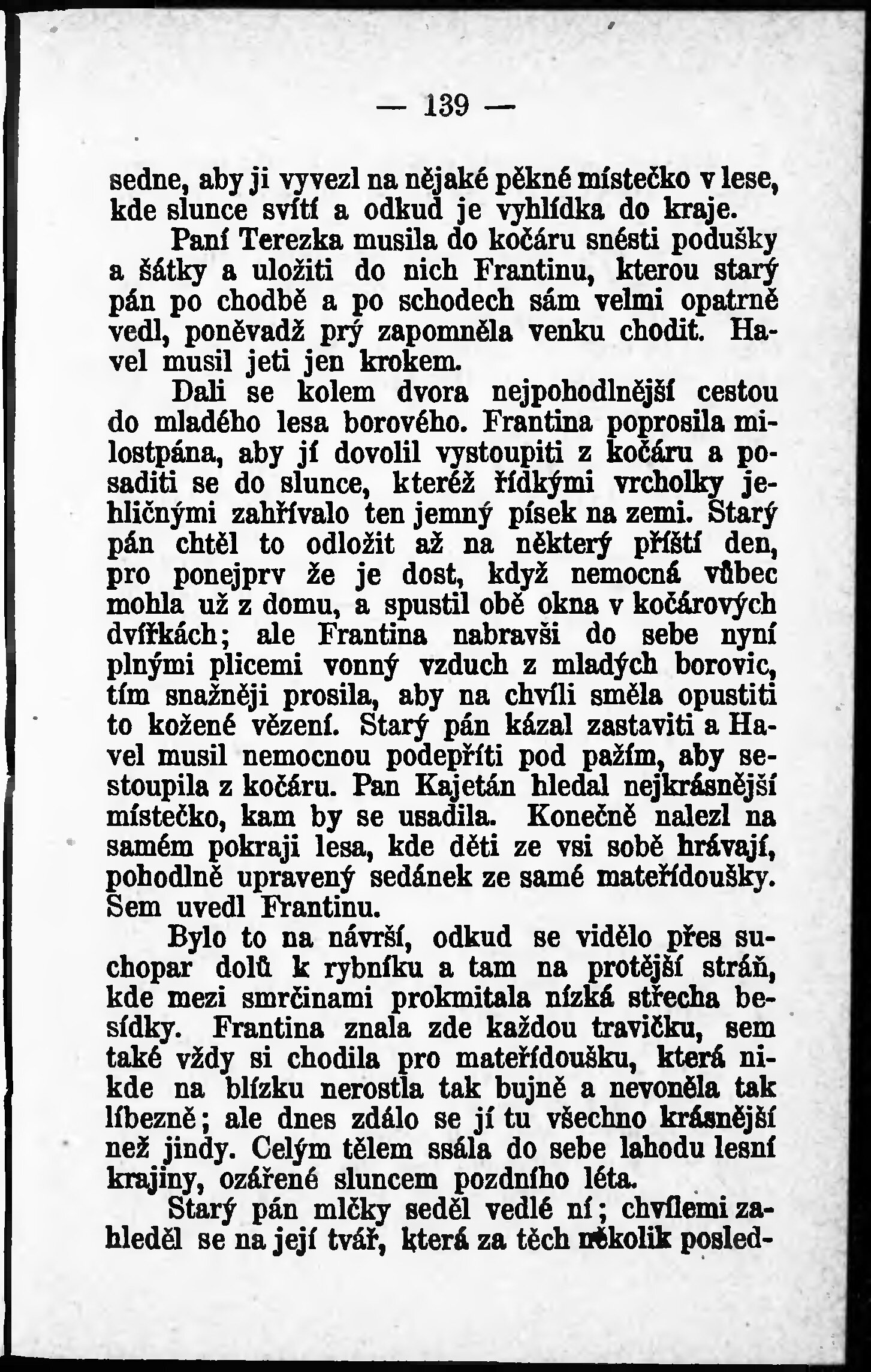 — 139 —

sedne, aby ji vyvezl na nějaké pěkné místečko v lese, kde slunce svítí a odkud je vyhlídka do kraje.

Paní Terezka musila do kočáru snésti podušky a šátky a uložiti do nich Frantinu, kterou starý pán po chodbě a po schodech sám velmi opatrně vedl, poněvadž prý zapomněla venku chodit. Havel musil jeti jen krokem.

Dali se kolem dvora nejpohodlnější cestou do mladého lesa borového. Frantina poprosila milostpána, aby jí dovolil vystoupiti z kočáru a posaditi se do slunce, kteréž řídkými vrcholky jehličnými zahřívalo ten jemný písek na zemi. Starý pán chtěl to odložit až na některý příští den, pro ponejprv že je dost, když nemocná vůbec mohla už z domu, a spustil obě okna v kočárových dvířkách; ale Frantina nabravši do sebe nyní plnými plicemi vonný vzduch z mladých borovic, tím snažněji prosila, aby na chvíli směla opustiti to kožené vězení. Starý pán kázal zastaviti a Havel musil nemocnou podepříti pod pažím, aby sestoupila z kočáru. Pan Kajetán hledal nejkrásnější místečko, kam by se usadila. Konečně nalezl na samém pokraji lesa, kde děti ze vsi sobě hrávají, pohodlně upravený sedánek ze samé mateřídoušky. Sem uvedl Frantinu.

Bylo to na návrší, odkud se vidělo přes suchopar dolů k rybníku a tam na protější stráň, kde mezi smrčinami prokmitala nízká střecha besídky. Frantina znala zde každou travičku, sem také vždy si chodila pro mateřídoušku, která nikde na blízku nerostla tak bujně a nevoněla tak líbezně; ale dnes zdálo se jí tu všechno krásnější než jindy. Celým tělem ssála do sebe lahodu lesní krajiny, ozářené sluncem pozdního léta.

Starý pán mlčky seděl vedlé ní; chvílemi zahleděl se na její tvář, která za těch několik posled-